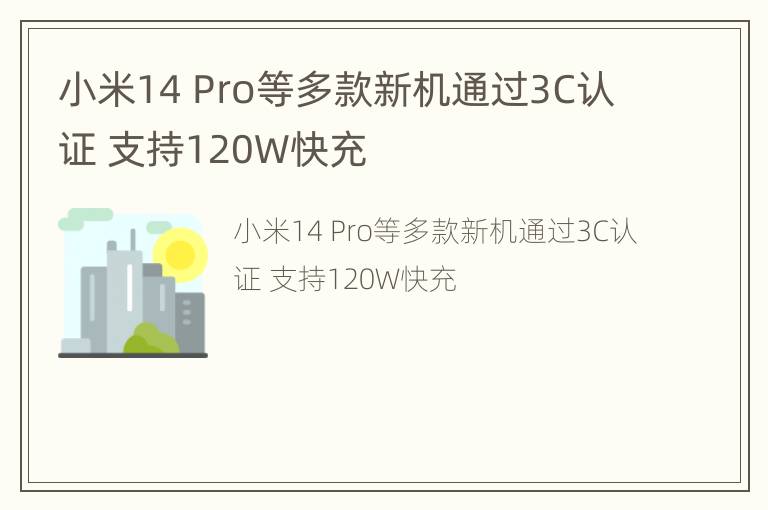 小米14 Pro等多款新机通过3C认证 支持120W快充

小米14 Pro等多款新机通过3C认证 支持120W快充